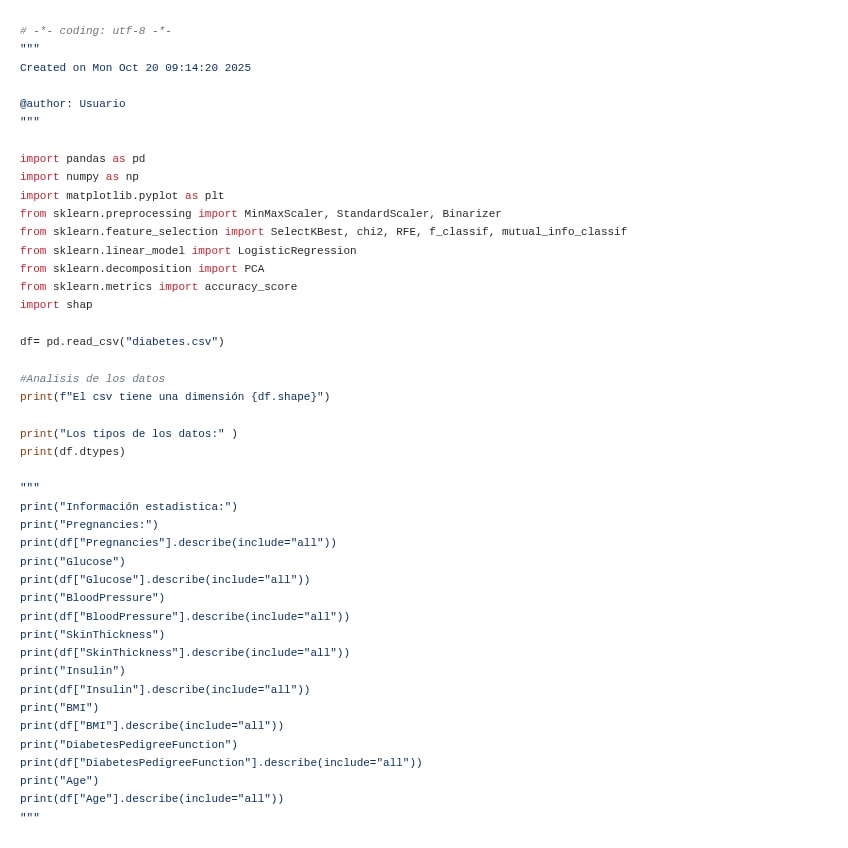 # -*- coding: utf-8 -*-
"""
Created on Mon Oct 20 09:14:20 2025

@author: Usuario
"""

import pandas as pd
import numpy as np
import matplotlib.pyplot as plt
from sklearn.preprocessing import MinMaxScaler, StandardScaler, Binarizer
from sklearn.feature_selection import SelectKBest, chi2, RFE, f_classif, mutual_info_classif
from sklearn.linear_model import LogisticRegression
from sklearn.decomposition import PCA
from sklearn.metrics import accuracy_score
import shap

df= pd.read_csv("diabetes.csv")

#Analisis de los datos
print(f"El csv tiene una dimensión {df.shape}")

print("Los tipos de los datos:" )
print(df.dtypes)

"""
print("Información estadistica:")
print("Pregnancies:")
print(df["Pregnancies"].describe(include="all"))
print("Glucose")
print(df["Glucose"].describe(include="all"))
print("BloodPressure")
print(df["BloodPressure"].describe(include="all"))
print("SkinThickness")
print(df["SkinThickness"].describe(include="all"))
print("Insulin")
print(df["Insulin"].describe(include="all"))
print("BMI")
print(df["BMI"].describe(include="all"))
print("DiabetesPedigreeFunction")
print(df["DiabetesPedigreeFunction"].describe(include="all"))
print("Age")
print(df["Age"].describe(include="all"))
"""